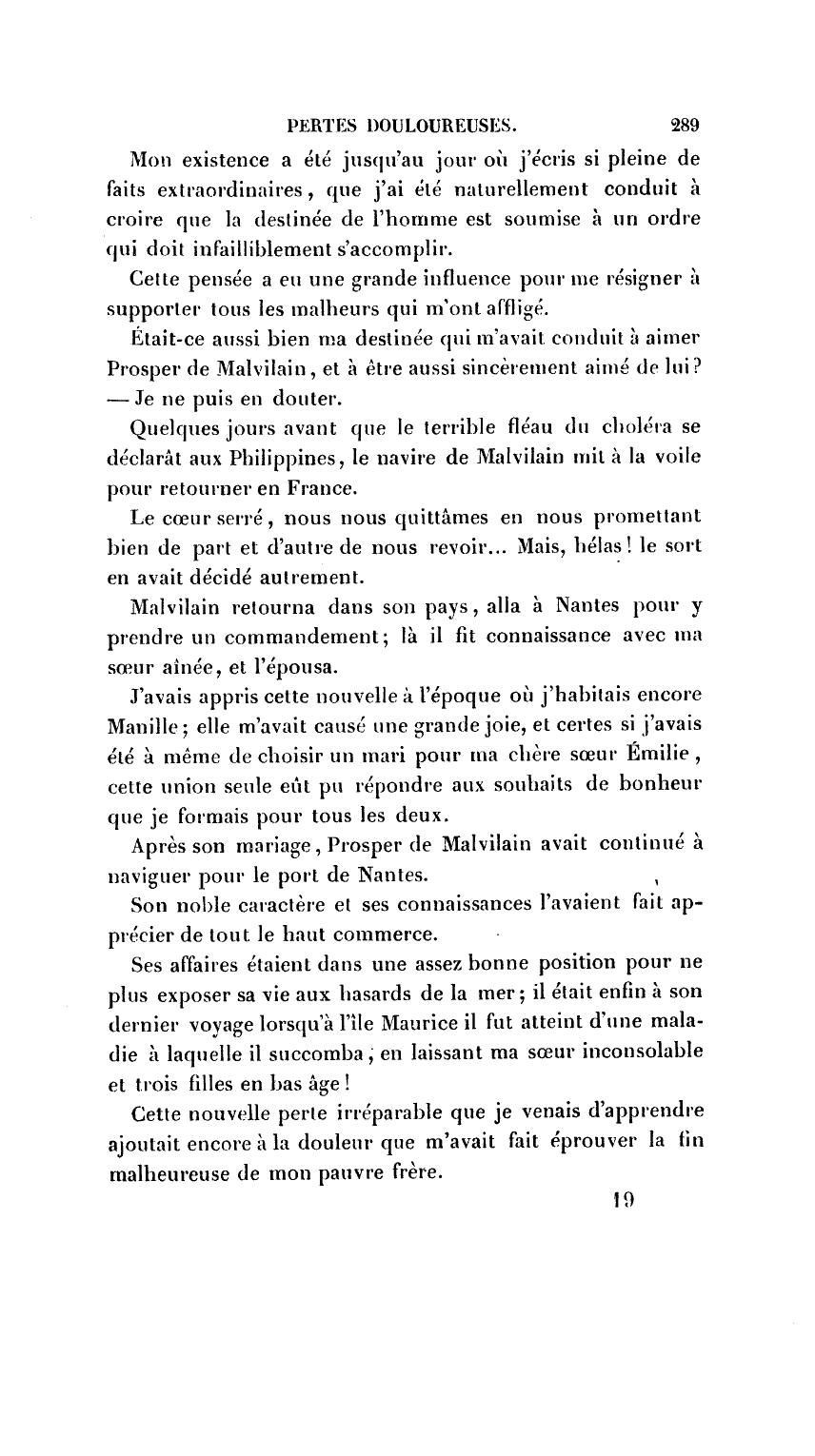 PERTES DOULOUREUSES. 289

Mon existence a été jusqu'au jour où j'écris si pleine de faits extraordinaires, que j'ai été naturellement conduit à croire que la destinée de l'homme est soumise à un ordre qui doit infailliblement s'accomplir.

Cette pensée a eu une grande influence pour me résigner à supporter tous les malheurs qui m'ont affligé.

Était-ce aussi bien ma destinée qui m'avait conduit à aimer Prosper de Malvilain, et à être aussi sincèrement aimé de lui? — Je ne puis en douter.

Quelques jours avant que le terrible fléau du choléra se déclarât aux Philippines, le navire de Malvilain mit à la voile pour retourner en France.

Le cœur serré, nous nous quittâmes en nous promettant bien de part et d'autre de nous revoir... Mais, hélas! le sort en avait décidé autrement.

Malvilain retourna dans son pays, alla à Nantes pour y prendre un commandement; là il fit connaissance avec ma sœur aînée, et l'épousa.

J'avais appris cette nouvelle à l'époque où j'habitais encore Manille; elle m'avait causé une grande joie, et certes si j'avais été à même de choisir un mari pour ma chère sœur Émilie, cette union seule eût pu répondre aux souhaits de bonheur que je formais pour tous les deux.

Après son mariage, Prosper de Malvilain avait continué à naviguer pour le port de Nantes.

Son noble caractère et ses connaissances l'avaient fait apprécier de tout le haut commerce.

Ses affaires étaient dans une assez bonne position pour ne plus exposer sa vie aux hasards de la mer; il était enfin à son dernier voyage lorsqu'à l'île Maurice il fut atteint d'une maladie à laquelle il succomba, en laissant ma sœur inconsolable et trois filles en bas âge!

Cette nouvelle perte irréparable que je venais d'apprendre ajoutait encore à la douleur que m'avait fait éprouver la fin malheureuse de mon pauvre frère.

19